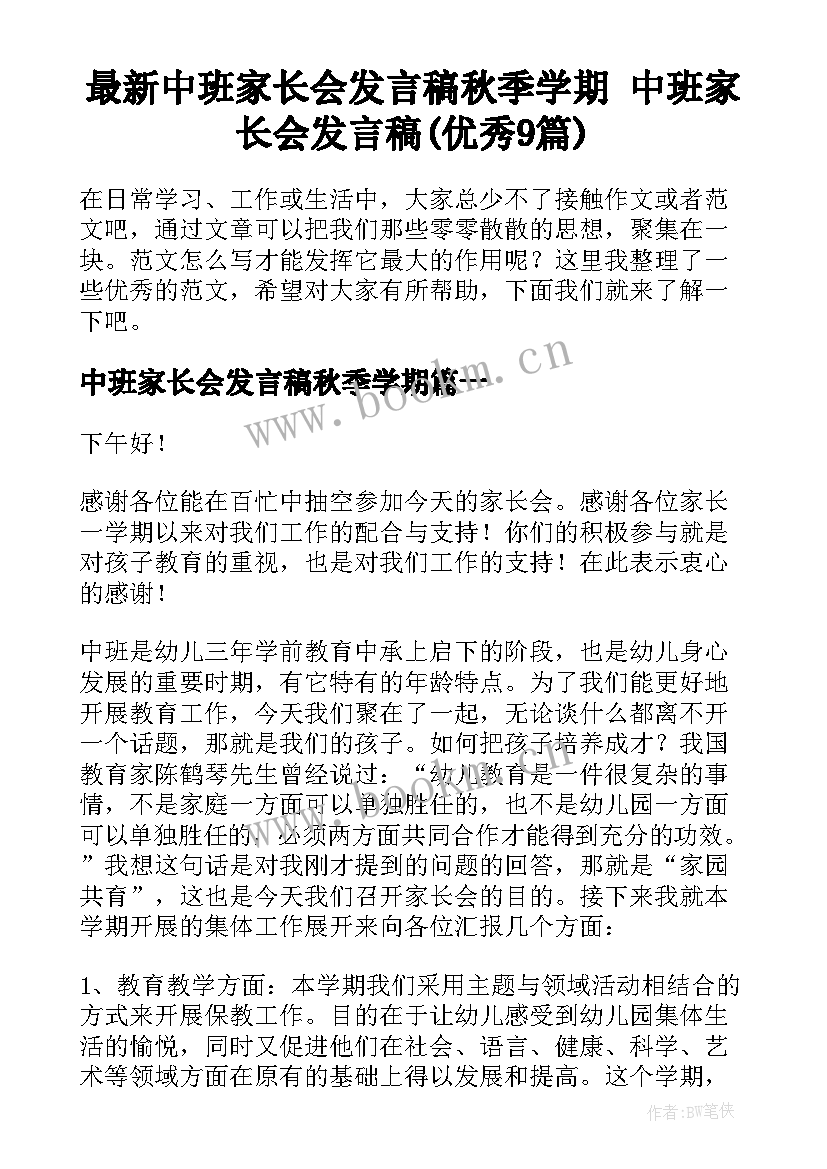 最新中班家长会发言稿秋季学期 中班家长会发言稿(优秀9篇)

在日常学习、工作或生活中，大家总少不了接触作文或者范文吧，通过文章可以把我们那些零零散散的思想，聚集在一块。范文怎么写才能发挥它最大的作用呢？这里我整理了一些优秀的范文，希望对大家有所帮助，下面我们就来了解一下吧。

中班家长会发言稿秋季学期篇一

www.bookan.cn

下午好！

感谢各位能在百忙中抽空参加今天的家长会。感谢各位家长一学期以来对我们工作的配合与支持！你们的积极参与就是对孩子教育的重视，也是对我们工作的支持！在此表示衷心的感谢！

中班是幼儿三年学前教育中承上启下的阶段，也是幼儿身心发展的重要时期，有它特有的年龄特点。为了我们能更好地开展教育工作，今天我们聚在了一起，无论谈什么都离不开一个话题，那就是我们的孩子。如何把孩子培养成才？我国教育家陈鹤琴先生曾经说过：“幼儿教育是一件很复杂的事情，不是家庭一方面可以单独胜任的，也不是幼儿园一方面可以单独胜任的，必须两方面共同合作才能得到充分的功效。”我想这句话是对我刚才提到的问题的回答，那就是“家园共育”，这也是今天我们召开家长会的目的。接下来我就本学期开展的集体工作展开来向各位汇报几个方面：

1、教育教学方面：本学期我们采用主题与领域活动相结合的方式来开展保教工作。目的在于让幼儿感受到幼儿园集体生活的愉悦，同时又促进他们在社会、语言、健康、科学、艺术等领域方面在原有的基础上得以发展和提高。这个学期，

作者:BW笔侠